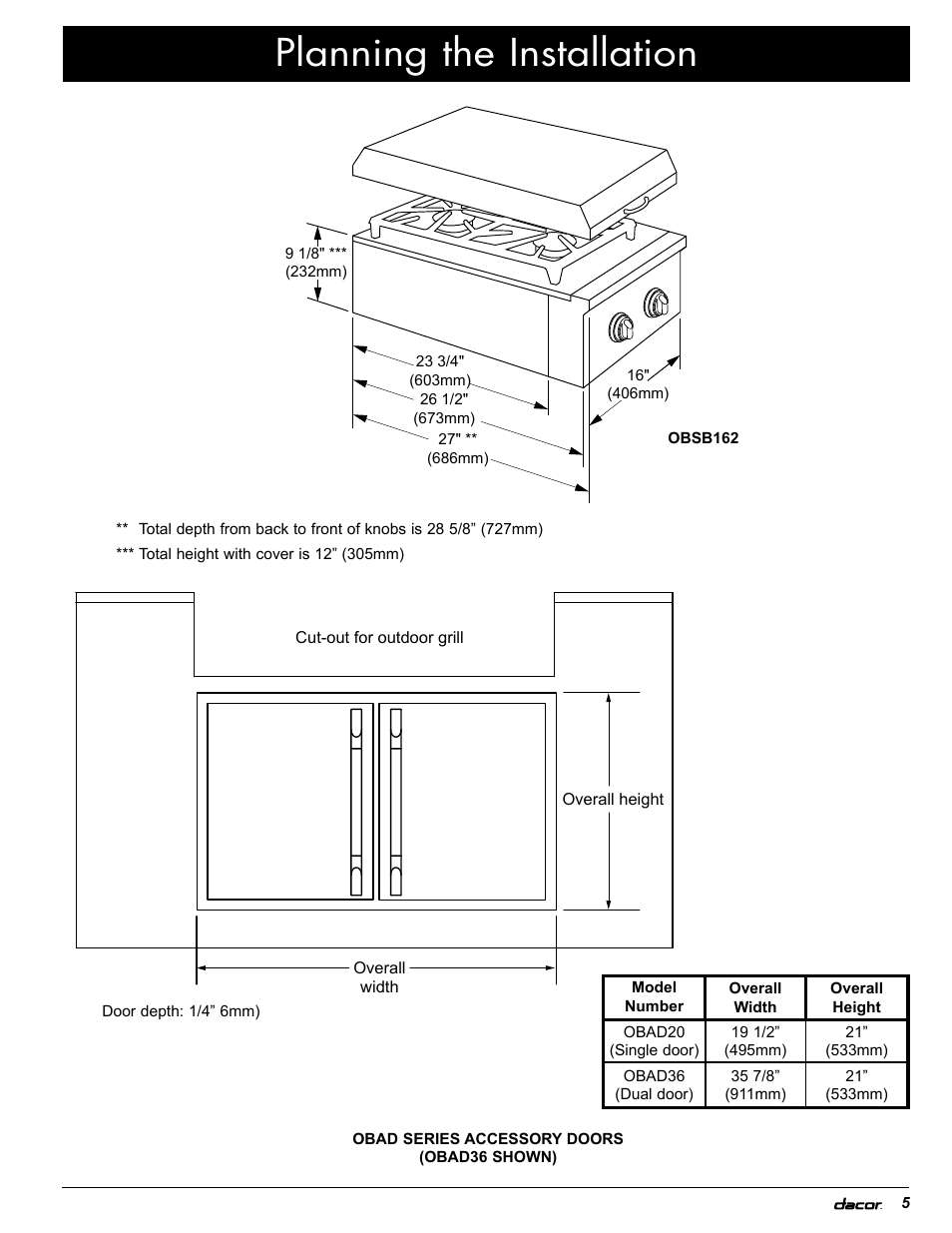 Planning the Installation

9 1/8" ***
(232mm)

23 3/4"
(603mm)
26 1/2"
(673mm)
27" **
(686mm)

16"
(406mm)

OBSB162

** Total depth from back to front of knobs is 28 5/8” (727mm)
*** Total height with cover is 12” (305mm)

Cut-out for outdoor grill

Overall height

Overall
width

Door depth: 1/4” 6mm)

| Model Number | Overall Width | Overall Height |
|---|---|---|
| OBAD20 (Single door) | 19 1/2” (495mm) | 21” (533mm) |
| OBAD36 (Dual door) | 35 7/8” (911mm) | 21” (533mm) |

OBAD SERIES ACCESSORY DOORS
(OBAD36 SHOWN)

dacor 5